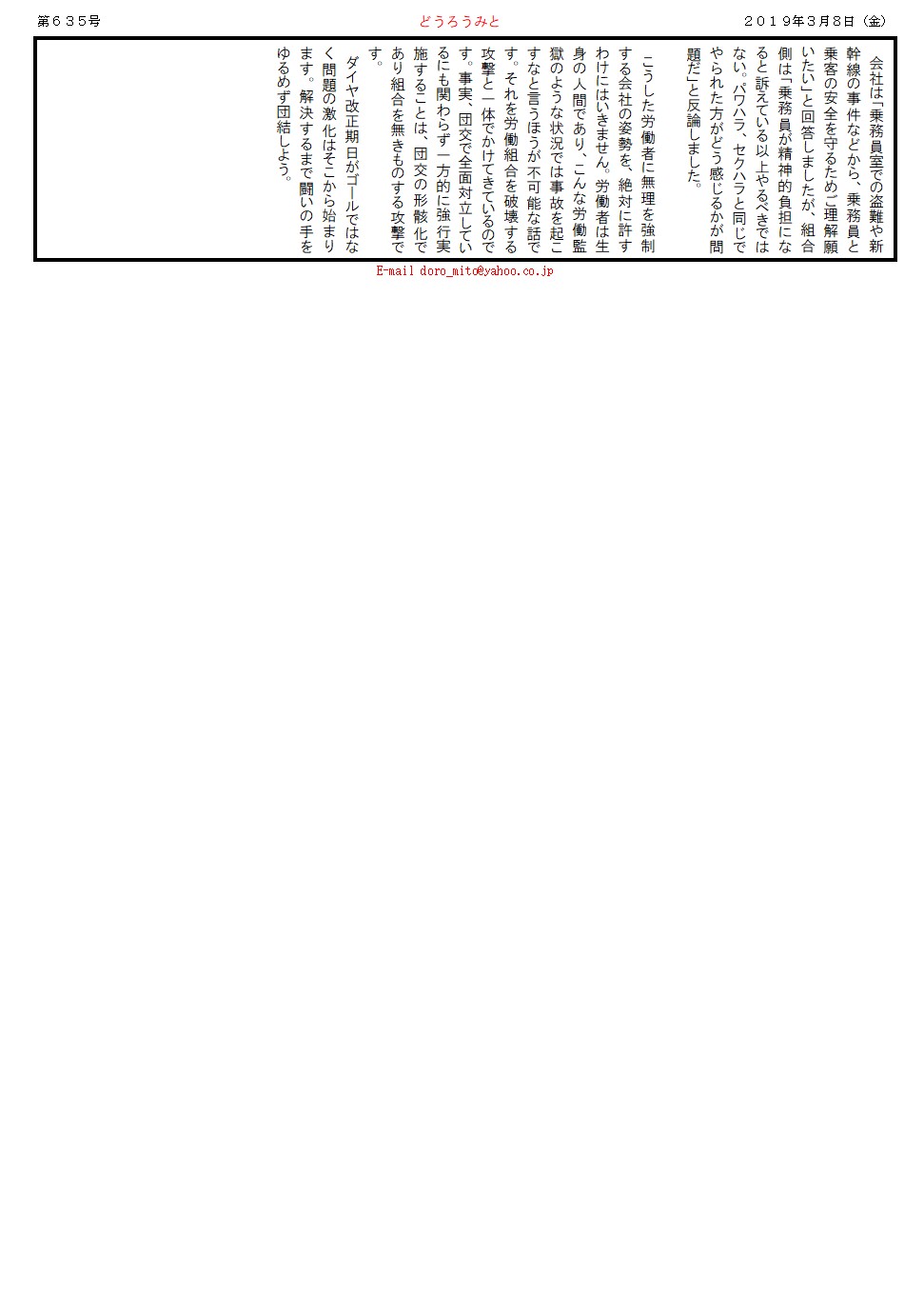 第635号

どうろうみと

2019年3月8日（金）

会社は「乗務員室での盗難や新幹線の事件などから、乗務員と乗客の安全を守るためご理解願いたい」と回答しましたが、組合側は「乗務員が精神的負担になると訴えている以上やるべきではない。パワハラ、セクハラと同じでやられた方がどう感じるかが問題だ」と反論しました。

こうした労働者に無理を強制する会社の姿勢を、絶対に許すわけにはいきません。労働者は生身の人間であり、こんな労働監獄のような状況では事故を起こすなと言うほうが不可能な話です。それを労働組合を破壊する攻撃と一体でかけてきているのです。事実、団交で全面対立しているにも関わらず一方的に強行実施することは、団交の形骸化であり組合を無きものする攻撃です。

ダイヤ改正期日がゴールではなく問題の激化はそこから始まります。解決するまで闘いの手をゆるめず団結しよう。

E-mail doro_mito@yahoo.co.jp